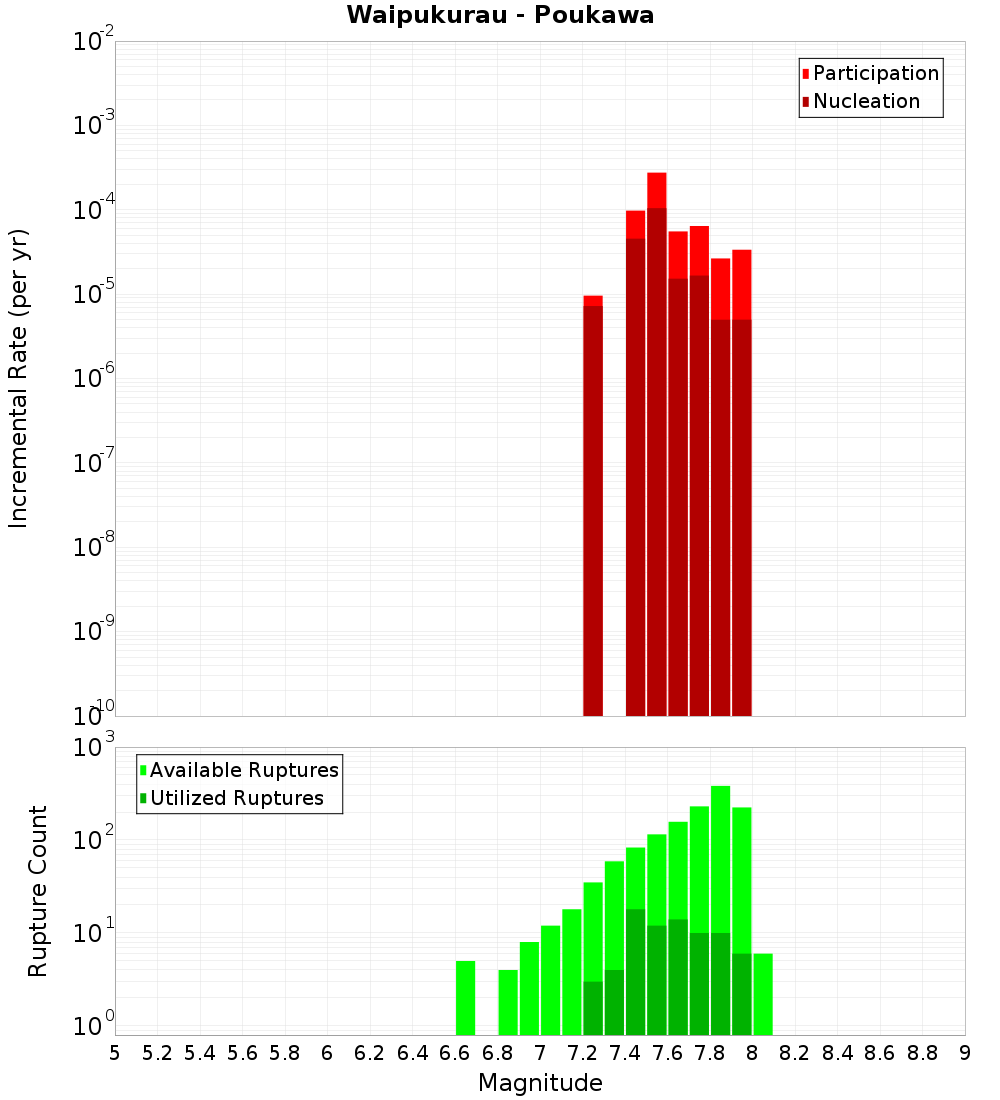 Waipukurau - Poukawa

Participation
Nucleation

Incremental Rate (per yr)

$10^{-2}$
$10^{-3}$
$10^{-4}$
$10^{-5}$
$10^{-6}$
$10^{-7}$
$10^{-8}$
$10^{-9}$
$10^{-10}$

Available Ruptures
Utilized Ruptures

Rupture Count

$10^{3}$
$10^{2}$
$10^{1}$
$10^{0}$

5 5.2 5.4 5.6 5.8 6 6.2 6.4 6.6 6.8 7 7.2 7.4 7.6 7.8 8 8.2 8.4 8.6 8.8 9

Magnitude